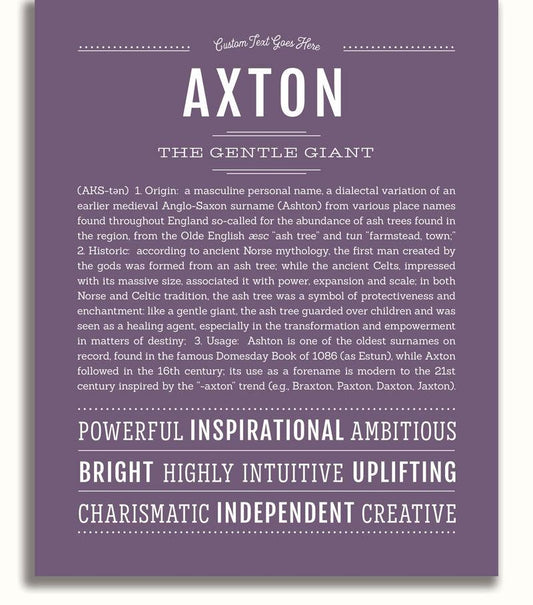 Custom Text Goes Here

AXTON

THE GENTLE GIANT

(AKS-tən) 1. Origin: a masculine personal name, a dialectal variation of an earlier medieval Anglo-Saxon surname (Ashton) from various place names found throughout England so-called for the abundance of ash trees found in the region, from the Olde English æsc "ash tree" and tun "farmstead, town;" 2. Historic: according to ancient Norse mythology, the first man created by the gods was formed from an ash tree; while the ancient Celts, impressed with its massive size, associated it with power, expansion and scale; in both Norse and Celtic tradition, the ash tree was a symbol of protectiveness and enchantment: like a gentle giant, the ash tree guarded over children and was seen as a healing agent, especially in the transformation and empowerment in matters of destiny; 3. Usage: Ashton is one of the oldest surnames on record, found in the famous Domesday Book of 1086 (as Estun), while Axton followed in the 16th century; its use as a forename is modern to the 21st century inspired by the "-axton" trend (e.g., Braxton, Paxton, Daxton, Jaxton).

POWERFUL INSPIRATIONAL AMBITIOUS

BRIGHT HIGHLY INTUITIVE UPLIFTING

CHARISMATIC INDEPENDENT CREATIVE